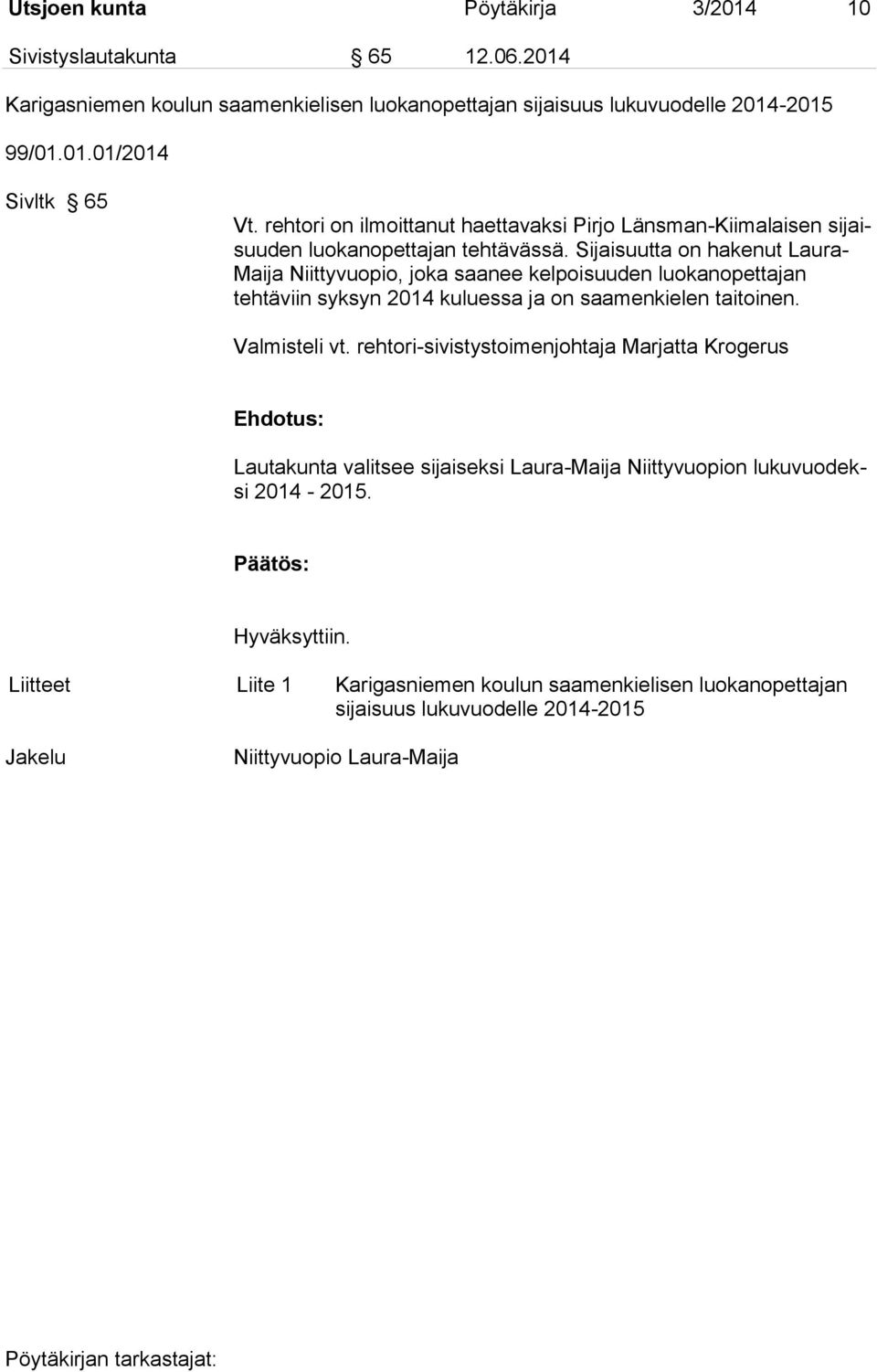 Utsjoen kunta Pöytäkirja 3/2014 10

Sivistyslautakunta § 65 12.06.2014

Karigasniemen koulun saamenkielisen luokanopettajan sijaisuus lukuvuodelle 2014-2015

99/01.01.01/2014

Sivltk § 65

Vt. rehtori on ilmoittanut haettavaksi Pirjo Länsman-Kiimalaisen sijaisuuden luokanopettajan tehtävässä. Sijaisuutta on hakenut Laura-Maija Niittyvuopio, joka saanee kelpoisuuden luokanopettajan tehtäviin syksyn 2014 kuluessa ja on saamenkielen taitoinen.

Valmisteli vt. rehtori-sivistystoimenjohtaja Marjatta Krogerus

Ehdotus:

Lautakunta valitsee sijaiseksi Laura-Maija Niittyvuopion lukuvuodeksi 2014 - 2015.

Päätös:

Hyväksyttiin.

Liitteet Liite 1 Karigasniemen koulun saamenkielisen luokanopettajan sijaisuus lukuvuodelle 2014-2015

Jakelu Niittyvuopio Laura-Maija

Pöytäkirjan tarkastajat: